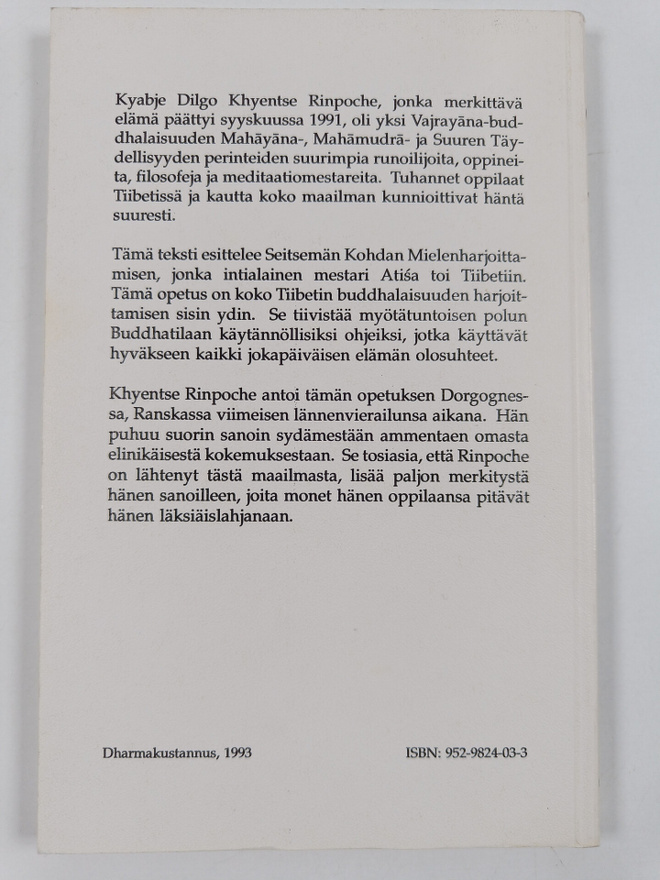 Kyabje Dilgo Khyentse Rinpoche, jonka merkittävä elämä päättyi syyskuussa 1991, oli yksi Vajrayāna-buddhalaisuuden Mahāyāna-, Mahāmudrā- ja Suuren Täydellisyyden perinteiden suurimpia runoilijoita, oppineita, filosofeja ja meditaatiomestareita. Tuhannet oppilaat Tiibetissä ja kautta koko maailman kunnioittivat häntä suuresti.

Tämä teksti esittelee Seitsemän Kohdan Mielenharjoittamisen, jonka intialainen mestari Atiśa toi Tiibetiin. Tämä opetus on koko Tiibetin buddhalaisuuden harjoittamisen sisin ydin. Se tiivistää myötätuntoisen polun Buddhatilaan käytännöllisiksi ohjeiksi, jotka käyttävät hyväkseen kaikki jokapäiväisen elämän olosuhteet.

Khyentse Rinpoche antoi tämän opetuksen Dorgognessa, Ranskassa viimeisen lännenvierailunsa aikana. Hän puhuu suorin sanoin sydämestään ammentaen omasta elinikäisestä kokemuksestaan. Se tosiasia, että Rinpoche on lähtenyt tästä maailmasta, lisää paljon merkitystä hänen sanoilleen, joita monet hänen oppilaansa pitävät hänen läksiäislahjanaan.

Dharmakustannus, 1993

ISBN: 952-9824-03-3